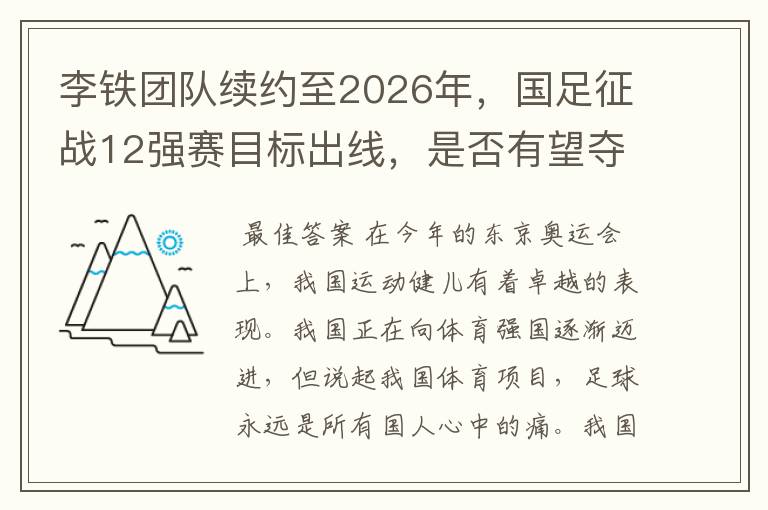 李铁团队续约至2026年，国足征战12强赛目标出线，是否有望夺

最佳答案 在今年的东京奥运会上，我国运动健儿有着卓越的表现。我国正在向体育强国逐渐迈进，但说起我国体育项目，足球永远是所有国人心中的痛。我国